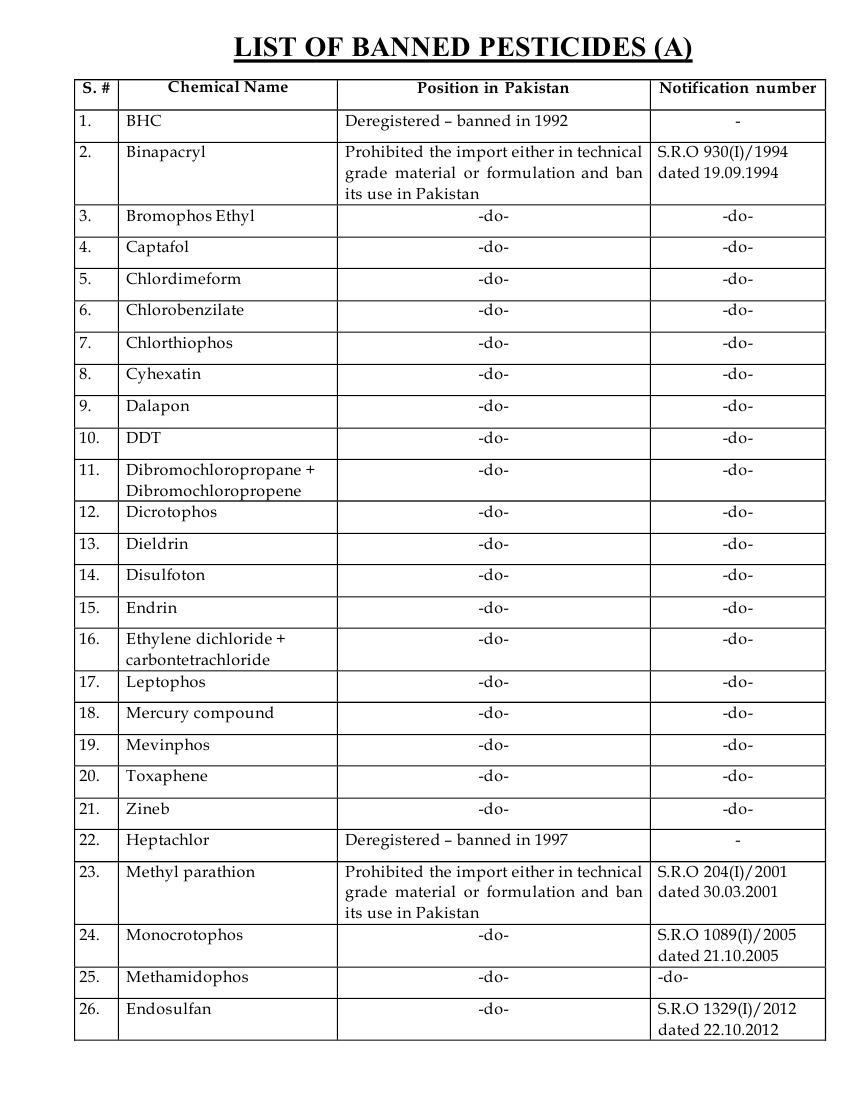 LIST OF BANNED PESTICIDES (A)

| S. # | Chemical Name | Position in Pakistan | Notification number |
|---|---|---|---|
| 1. | BHC | Deregistered – banned in 1992 | - |
| 2. | Binapacryl | Prohibited the import either in technical grade material or formulation and ban its use in Pakistan | S.R.O 930(I)/1994 dated 19.09.1994 |
| 3. | Bromophos Ethyl | -do- | -do- |
| 4. | Captafol | -do- | -do- |
| 5. | Chlordimeform | -do- | -do- |
| 6. | Chlorobenzilate | -do- | -do- |
| 7. | Chlorthiophos | -do- | -do- |
| 8. | Cyhexatin | -do- | -do- |
| 9. | Dalapon | -do- | -do- |
| 10. | DDT | -do- | -do- |
| 11. | Dibromochloropropane + Dibromochloropropene | -do- | -do- |
| 12. | Dicrotophos | -do- | -do- |
| 13. | Dieldrin | -do- | -do- |
| 14. | Disulfoton | -do- | -do- |
| 15. | Endrin | -do- | -do- |
| 16. | Ethylene dichloride + carbontetrachloride | -do- | -do- |
| 17. | Leptophos | -do- | -do- |
| 18. | Mercury compound | -do- | -do- |
| 19. | Mevinphos | -do- | -do- |
| 20. | Toxaphene | -do- | -do- |
| 21. | Zineb | -do- | -do- |
| 22. | Heptachlor | Deregistered – banned in 1997 | - |
| 23. | Methyl parathion | Prohibited the import either in technical grade material or formulation and ban its use in Pakistan | S.R.O 204(I)/2001 dated 30.03.2001 |
| 24. | Monocrotophos | -do- | S.R.O 1089(I)/2005 dated 21.10.2005 |
| 25. | Methamidophos | -do- | -do- |
| 26. | Endosulfan | -do- | S.R.O 1329(I)/2012 dated 22.10.2012 |